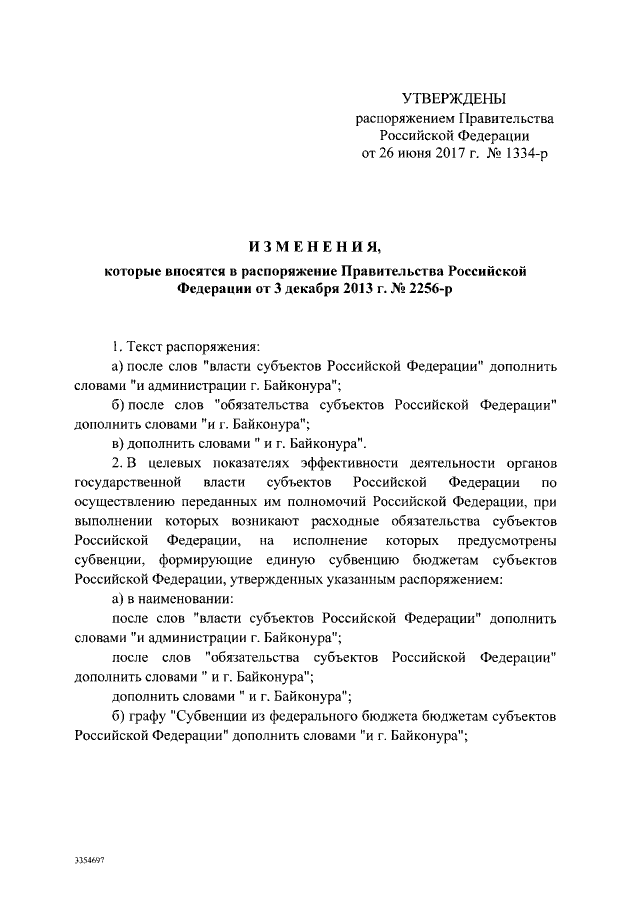 УТВЕРЖДЕНЫ
распоряжением Правительства Российской Федерации
от 26 июня 2017 г. № 1334-р

ИЗМЕНЕНИЯ,

которые вносятся в распоряжение Правительства Российской Федерации от 3 декабря 2013 г. № 2256-р

1. Текст распоряжения:

а) после слов "власти субъектов Российской Федерации" дополнить словами "и администрации г. Байконура";

б) после слов "обязательства субъектов Российской Федерации" дополнить словами "и г. Байконура";

в) дополнить словами " и г. Байконура".

2. В целевых показателях эффективности деятельности органов государственной власти субъектов Российской Федерации по осуществлению переданных им полномочий Российской Федерации, при выполнении которых возникают расходные обязательства субъектов Российской Федерации, на исполнение которых предусмотрены субвенции, формирующие единую субвенцию бюджетам субъектов Российской Федерации, утвержденных указанным распоряжением:

а) в наименовании:

после слов "власти субъектов Российской Федерации" дополнить словами "и администрации г. Байконура";

после слов "обязательства субъектов Российской Федерации" дополнить словами " и г. Байконура";

дополнить словами " и г. Байконура";

б) графу "Субвенции из федерального бюджета бюджетам субъектов Российской Федерации" дополнить словами "и г. Байконура";

3354697